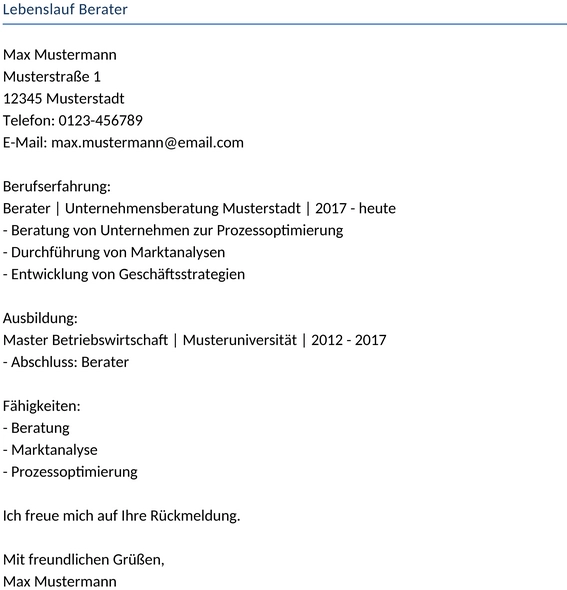 Lebenslauf Berater

Max Mustermann
Musterstraße 1
12345 Musterstadt
Telefon: 0123-456789
E-Mail: max.mustermann@email.com

Berufserfahrung:
Berater | Unternehmensberatung Musterstadt | 2017 - heute
- Beratung von Unternehmen zur Prozessoptimierung
- Durchführung von Marktanalysen
- Entwicklung von Geschäftsstrategien

Ausbildung:
Master Betriebswirtschaft | Musteruniversität | 2012 - 2017
- Abschluss: Berater

Fähigkeiten:
- Beratung
- Marktanalyse
- Prozessoptimierung

Ich freue mich auf Ihre Rückmeldung.

Mit freundlichen Grüßen,
Max Mustermann